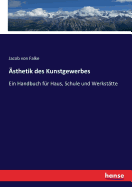 Jacob von Falke

Ästhetik des Kunstgewerbes

Ein Handbuch für Haus, Schule und Werkstätte

hansebooks